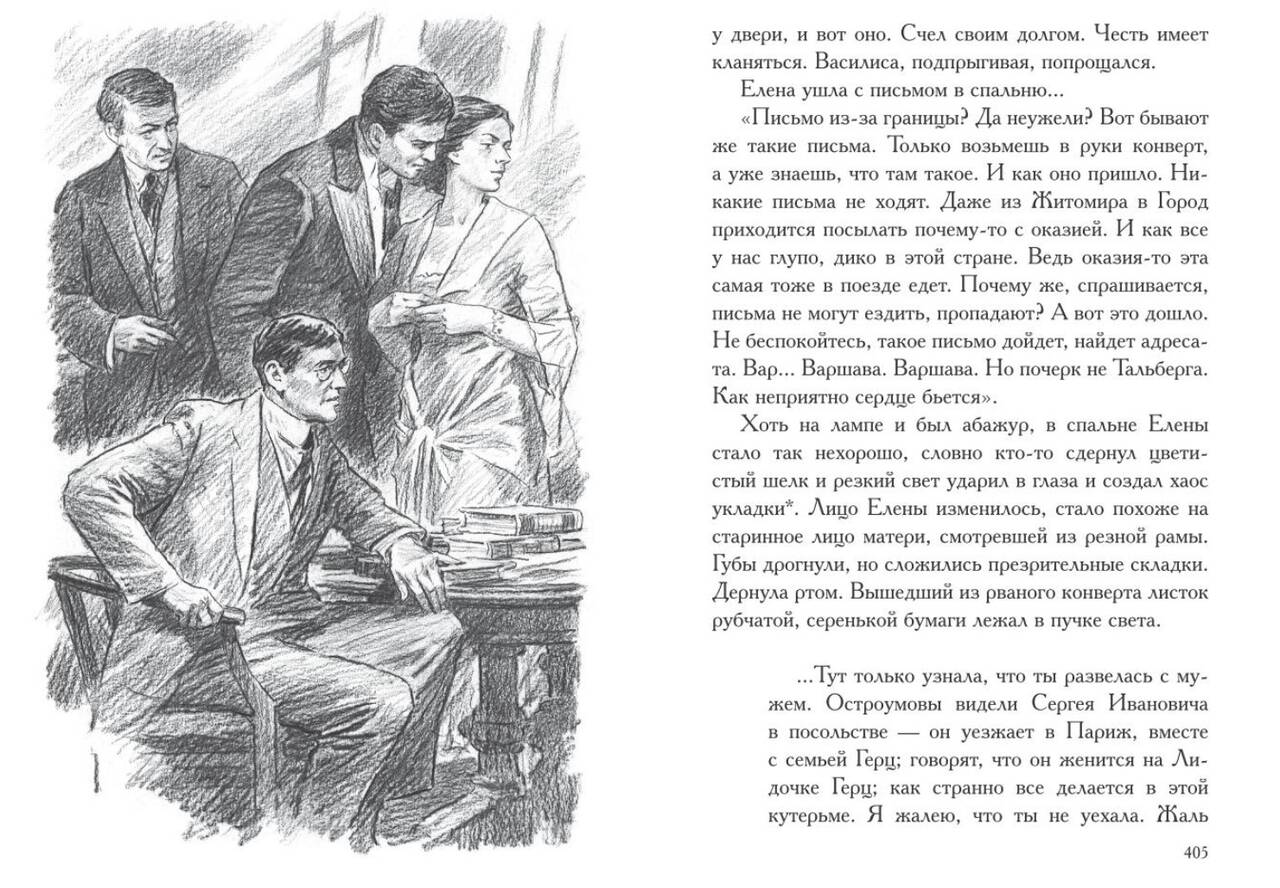 у двери, и вот оно. Счел своим долгом. Честь имеет кланяться. Василиса, подпрыгивая, попрощался.

Елена ушла с письмом в спальню...

«Письмо из-за границы? Да неужели? Вот бывают же такие письма. Только возьмешь в руки конверт, а уже знаешь, что там такое. И как оно пришло. Никакие письма не ходят. Даже из Житомира в Город приходится посылать почему-то с оказией. И как все у нас глупо, дико в этой стране. Ведь оказия-то эта самая тоже в поезде едет. Почему же, спрашивается, письма не могут ездить, пропадают? А вот это дошло. Не беспокойтесь, такое письмо дойдет, найдет адресата. Вар... Варшава. Варшава. Но почерк не Тальберга. Как неприятно сердце бьется».

Хоть на лампе и был абажур, в спальне Елены стало так нехорошо, словно кто-то сдернул цветистый шелк и резкий свет ударил в глаза и создал хаос укладки*. Лицо Елены изменилось, стало похоже на старинное лицо матери, смотревшей из резной рамы. Губы дрогнули, но сложились презрительные складки. Дернула ртом. Вышедший из рваного конверта листок рубчатой, серенькой бумаги лежал в пучке света.

...Тут только узнала, что ты развелась с мужем. Остроумовы видели Сергея Ивановича в посольстве — он уезжает в Париж, вместе с семьей Герц; говорят, что он женится на Лидочке Герц; как странно все делается в этой кутерьме. Я жалею, что ты не уехала. Жаль

405